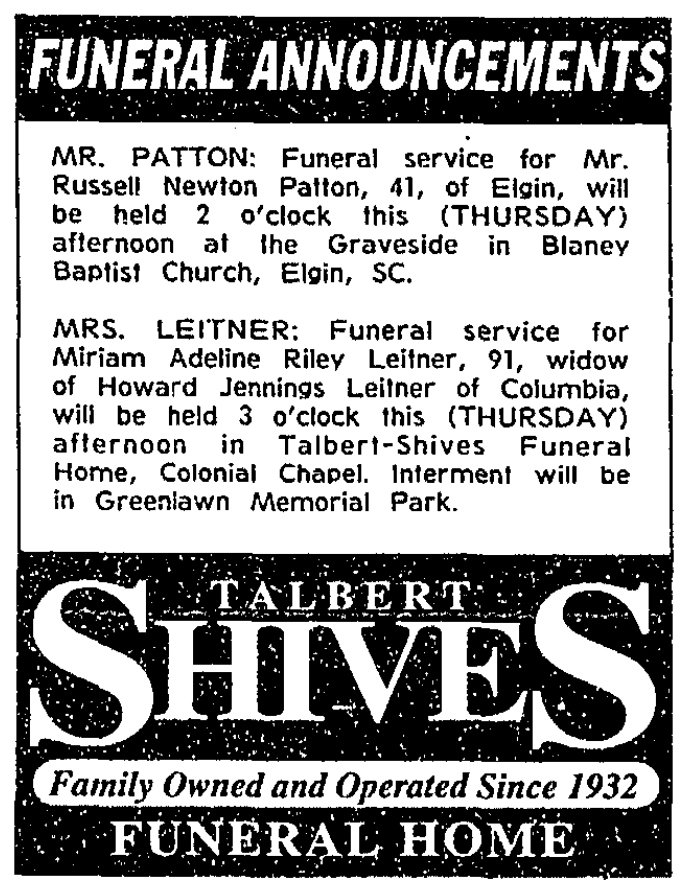 FUNERAL ANNOUNCEMENTS

MR. PATTON: Funeral service for Mr. Russell Newton Patton, 41, of Elgin, will be held 2 o'clock this (THURSDAY) afternoon at the Graveside in Blaney Baptist Church, Elgin, SC.

MRS. LEITNER: Funeral service for Miriam Adeline Riley Leitner, 91, widow of Howard Jennings Leitner of Columbia, will be held 3 o'clock this (THURSDAY) afternoon in Talbert-Shives Funeral Home, Colonial Chapel. Interment will be in Greenlawn Memorial Park.

TALBERT

SHIVES

Family Owned and Operated Since 1932

FUNERAL HOME